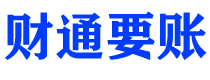 财通要账